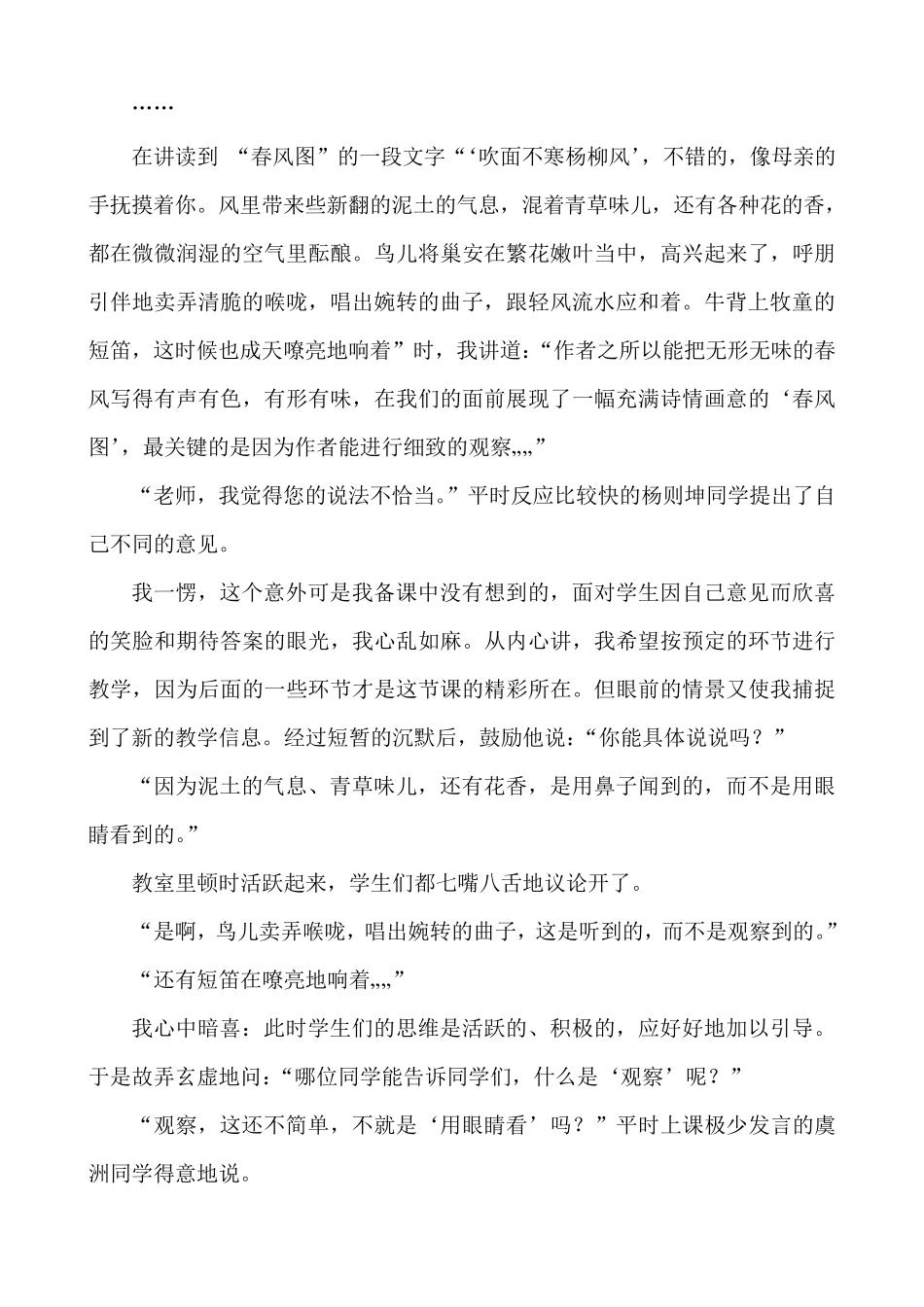 ……

在讲读到 “春风图”的一段文字“‘吹面不寒杨柳风’，不错的，像母亲的手抚摸着你。风里带来些新翻的泥土的气息，混着青草味儿，还有各种花的香，都在微微润湿的空气里酝酿。鸟儿将巢安在繁花嫩叶当中，高兴起来了，呼朋引伴地卖弄清脆的喉咙，唱出婉转的曲子，跟轻风流水应和着。牛背上牧童的短笛，这时候也成天嘹亮地响着”时，我讲道：“作者之所以能把无形无味的春风写得有声有色，有形有味，在我们的面前展现了一幅充满诗情画意的‘春风图’，最关键的是因为作者能进行细致的观察„„”

“老师，我觉得您的说法不恰当。”平时反应比较快的杨则坤同学提出了自己不同的意见。

我一愣，这个意外可是我备课中没有想到的，面对学生因自己意见而欣喜的笑脸和期待答案的眼光，我心乱如麻。从内心讲，我希望按预定的环节进行教学，因为后面的一些环节才是这节课的精彩所在。但眼前的情景又使我捕捉到了新的教学信息。经过短暂的沉默后，鼓励他说：“你能具体说说吗？”

“因为泥土的气息、青草味儿，还有花香，是用鼻子闻到的，而不是用眼睛看到的。”

教室里顿时活跃起来，学生们都七嘴八舌地议论开了。

“是啊，鸟儿卖弄喉咙，唱出婉转的曲子，这是听到的，而不是观察到的。”

“还有短笛在嘹亮地响着„„”

我心中暗喜：此时学生们的思维是活跃的、积极的，应好好地加以引导。于是故弄玄虚地问：“哪位同学能告诉同学们，什么是‘观察’呢？”

“观察，这还不简单，不就是‘用眼睛看’吗？”平时上课极少发言的虞洲同学得意地说。